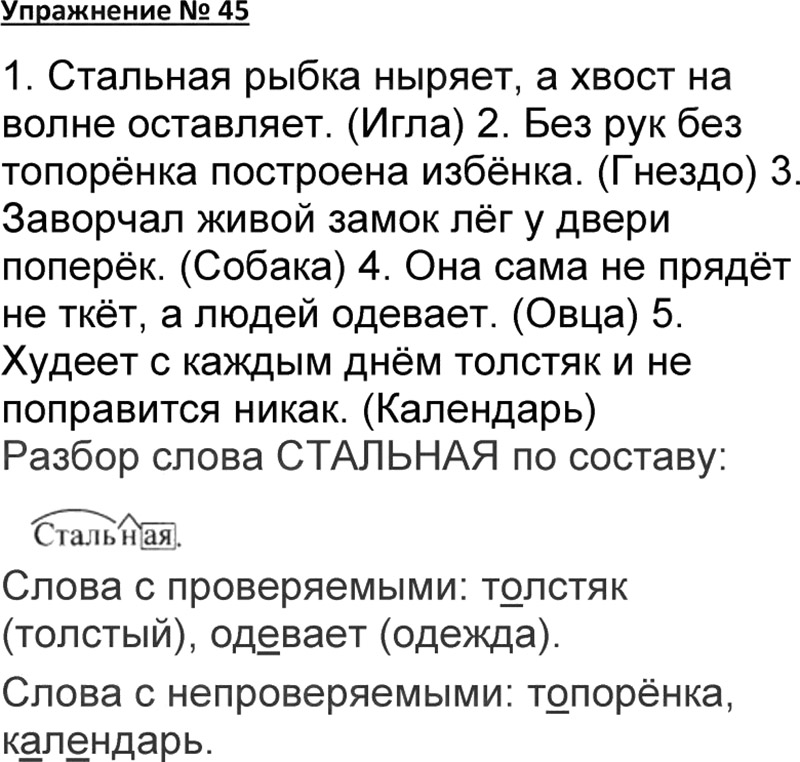 Упражнение № 45

1. Стальная рыбка ныряет, а хвост на волне оставляет. (Игла) 2. Без рук без топорёнка построена избёнка. (Гнездо) 3. Заворчал живой замок лёг у двери поперёк. (Собака) 4. Она сама не прядёт не ткёт, а людей одевает. (Овца) 5. Худеет с каждым днём толстяк и не поправится никак. (Календарь)

Разбор слова СТАЛЬНАЯ по составу:

Стальная.

Слова с проверяемыми: толстяк (толстый), одевает (одежда).

Слова с непроверяемыми: топорёнка, календарь.